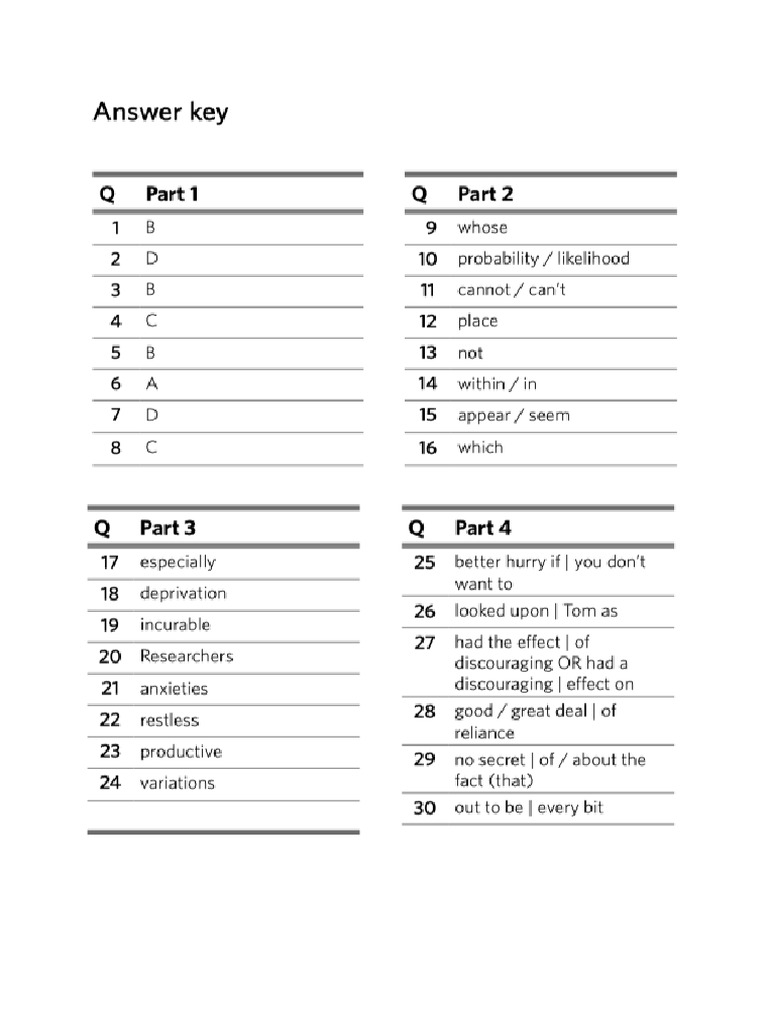 Answer key

| Q | Part 1 |
|---|---|
| 1 | B |
| 2 | D |
| 3 | B |
| 4 | C |
| 5 | B |
| 6 | A |
| 7 | D |
| 8 | C |

| Q | Part 2 |
|---|---|
| 9 | whose |
| 10 | probability / likelihood |
| 11 | cannot / can't |
| 12 | place |
| 13 | not |
| 14 | within / in |
| 15 | appear / seem |
| 16 | which |

| Q | Part 3 |
|---|---|
| 17 | especially |
| 18 | deprivation |
| 19 | incurable |
| 20 | Researchers |
| 21 | anxieties |
| 22 | restless |
| 23 | productive |
| 24 | variations |

| Q | Part 4 |
|---|---|
| 25 | better hurry if \| you don't want to |
| 26 | looked upon \| Tom as |
| 27 | had the effect \| of discouraging OR had a discouraging \| effect on |
| 28 | good / great deal \| of reliance |
| 29 | no secret \| of / about the fact (that) |
| 30 | out to be \| every bit |